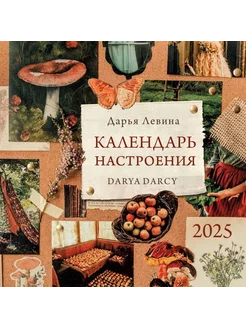 Дарья Левина

КАЛЕНДАРЬ НАСТРОЕНИЯ

DARYA DARCY

2025